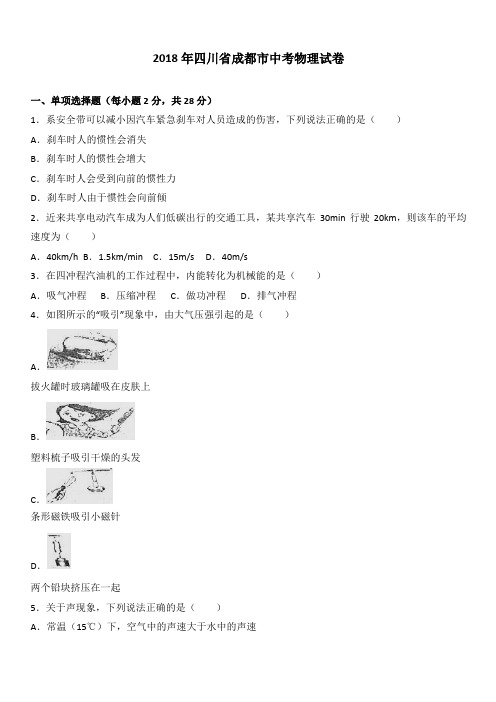 2018 年四川省成都市中考物理试卷

一、单项选择题（每小题 2 分，共 28 分）

1．系安全带可以减小因汽车紧急刹车对人员造成的伤害，下列说法正确的是（　　）

A．刹车时人的惯性会消失

B．刹车时人的惯性会增大

C．刹车时人会受到向前的惯性力

D．刹车时人由于惯性会向前倾

2．近来共享电动汽车成为人们低碳出行的交通工具，某共享汽车 30min 行驶 20km，则该车的平均速度为（　　）

A．40km/h B．1.5km/min　C．15m/s　D．40m/s

3．在四冲程汽油机的工作过程中，内能转化为机械能的是（　　）

A．吸气冲程　B．压缩冲程　C．做功冲程　D．排气冲程

4．如图所示的"吸引"现象中，由大气压强引起的是（　　）

A．

拔火罐时玻璃罐吸在皮肤上

B．

塑料梳子吸引干燥的头发

C．

条形磁铁吸引小磁针

D．

两个铅块挤压在一起

5．关于声现象，下列说法正确的是（　　）

A．常温（15℃）下，空气中的声速大于水中的声速